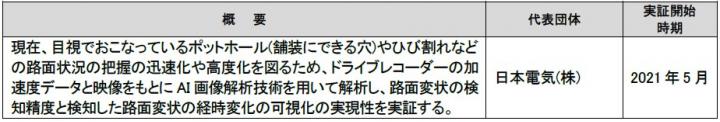 | 概　要 | 代表団体 | 実証開始時期 |
|---|---|---|
| 現在、目視でおこなっているポットホール(舗装にできる穴)やひび割れなどの路面状況の把握の迅速化や高度化を図るため、ドライブレコーダーの加速度データと映像をもとに AI 画像解析技術を用いて解析し、路面変状の検知精度と検知した路面変状の経時変化の可視化の実現性を実証する。 | 日本電気(株) | 2021 年 5 月 |